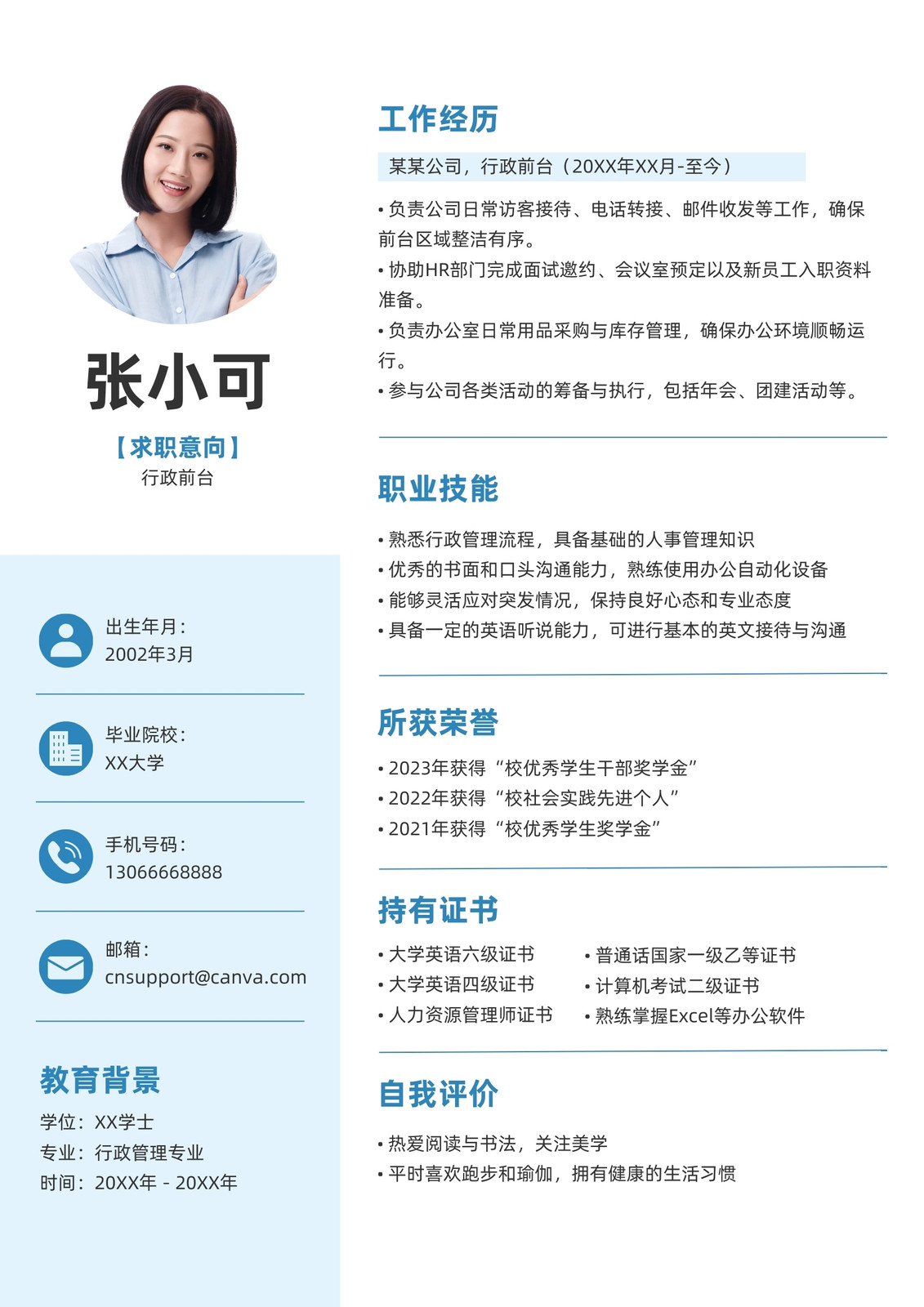 张小可

【求职意向】
行政前台

出生年月:
2002年3月

毕业院校:
XX大学

手机号码:
13066668888

邮箱:
cnsupport@canva.com

教育背景

学位:XX学士
专业:行政管理专业
时间:20XX年 - 20XX年

工作经历

某某公司,行政前台(20XX年XX月-至今)

• 负责公司日常访客接待、电话转接、邮件收发等工作,确保前台区域整洁有序。
• 协助HR部门完成面试邀约、会议室预定以及新员工入职资料准备。
• 负责办公室日常用品采购与库存管理,确保办公环境顺畅运行。
• 参与公司各类活动的筹备与执行,包括年会、团建活动等。

职业技能

• 熟悉行政管理流程,具备基础的人事管理知识
• 优秀的书面和口头沟通能力,熟练使用办公自动化设备
• 能够灵活应对突发情况,保持良好心态和专业态度
• 具备一定的英语听说能力,可进行基本的英文接待与沟通

所获荣誉

• 2023年获得“校优秀学生干部奖学金”
• 2022年获得“校社会实践先进个人”
• 2021年获得“校优秀学生奖学金”

持有证书

• 大学英语六级证书
• 大学英语四级证书
• 人力资源管理师证书
• 普通话国家一级乙等证书
• 计算机考试二级证书
• 熟练掌握Excel等办公软件

自我评价

• 热爱阅读与书法,关注美学
• 平时喜欢跑步和瑜伽,拥有健康的生活习惯